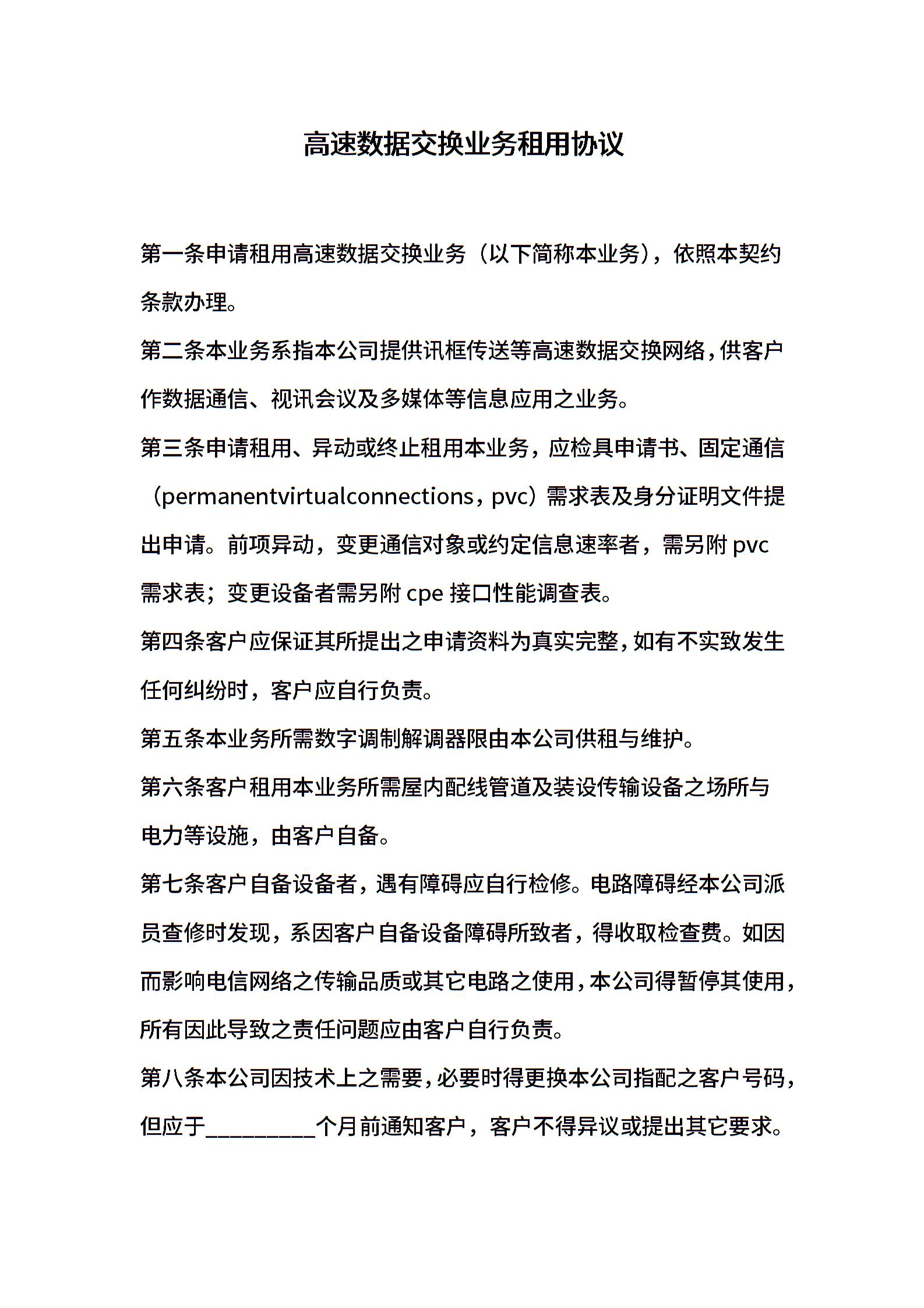 高速数据交换业务租用协议

第一条申请租用高速数据交换业务（以下简称本业务），依照本契约条款办理。

第二条本业务系指本公司提供讯框传送等高速数据交换网络，供客户作数据通信、视讯会议及多媒体等信息应用之业务。

第三条申请租用、异动或终止租用本业务，应检具申请书、固定通信（permanentvirtualconnections，pvc）需求表及身分证明文件提出申请。前项异动，变更通信对象或约定信息速率者，需另附 pvc 需求表；变更设备者需另附 cpe 接口性能调查表。

第四条客户应保证其所提出之申请资料为真实完整，如有不实致发生任何纠纷时，客户应自行负责。

第五条本业务所需数字调制解调器限由本公司供租与维护。

第六条客户租用本业务所需屋内配线管道及装设传输设备之场所与电力等设施，由客户自备。

第七条客户自备设备者，遇有障碍应自行检修。电路障碍经本公司派员查修时发现，系因客户自备设备障碍所致者，得收取检查费。如因而影响电信网络之传输品质或其它电路之使用，本公司得暂停其使用，所有因此导致之责任问题应由客户自行负责。

第八条本公司因技术上之需要，必要时得更换本公司指配之客户号码，但应于__________个月前通知客户，客户不得异议或提出其它要求。